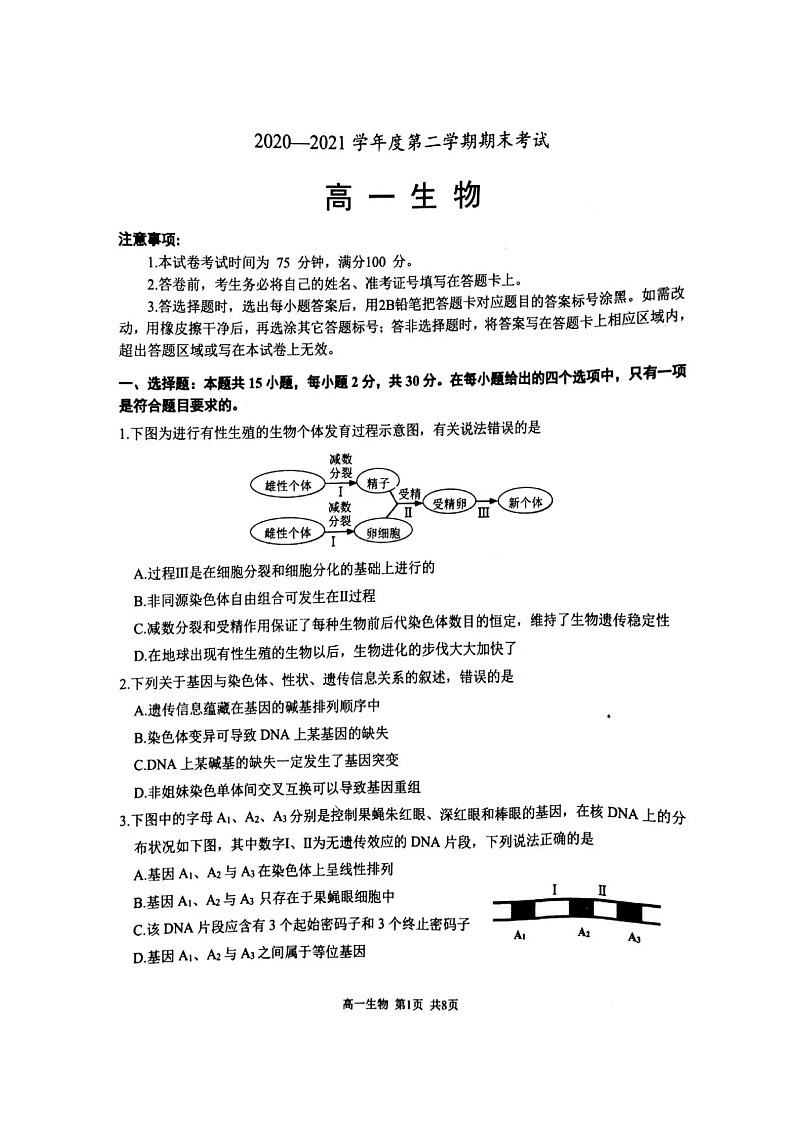 2020—2021 学年度第二学期期末考试

高 一 生 物

注意事项:

1.本试卷考试时间为 75 分钟，满分100 分。

2.答卷前，考生务必将自己的姓名、准考证号填写在答题卡上。

3.答选择题时，选出每小题答案后，用2B铅笔把答题卡对应题目的答案标号涂黑。如需改动，用橡皮擦干净后，再选涂其它答题标号；答非选择题时，将答案写在答题卡上相应区域内，超出答题区域或写在本试卷上无效。

一、选择题：本题共 15 小题，每小题 2 分，共 30 分。在每小题给出的四个选项中，只有一项是符合题目要求的。

1.下图为进行有性生殖的生物个体发育过程示意图，有关说法错误的是

雄性个体 减数分裂 I 精子 受精 II 受精卵 III 新个体
雌性个体 减数分裂 I 卵细胞

A.过程III是在细胞分裂和细胞分化的基础上进行的

B.非同源染色体自由组合可发生在II过程

C.减数分裂和受精作用保证了每种生物前后代染色体数目的恒定，维持了生物遗传稳定性

D.在地球出现有性生殖的生物以后，生物进化的步伐大大加快了

2.下列关于基因与染色体、性状、遗传信息关系的叙述，错误的是

A.遗传信息蕴藏在基因的碱基排列顺序中

B.染色体变异可导致 DNA 上某基因的缺失

C.DNA 上某碱基的缺失一定发生了基因突变

D.非姐妹染色单体间交叉互换可以导致基因重组

3.下图中的字母 $A_1$、$A_2$、$A_3$ 分别是控制果蝇朱红眼、深红眼和棒眼的基因，在核 DNA 上的分布状况如下图，其中数字I、II为无遗传效应的 DNA 片段，下列说法正确的是

A.基因 $A_1$、$A_2$ 与 $A_3$ 在染色体上呈线性排列

B.基因 $A_1$、$A_2$ 与 $A_3$ 只存在于果蝇眼细胞中

C.该 DNA 片段应含有 3 个起始密码子和 3 个终止密码子

D.基因 $A_1$、$A_2$ 与 $A_3$ 之间属于等位基因

I II
$A_1$ $A_2$ $A_3$

高一生物 第1页 共8页